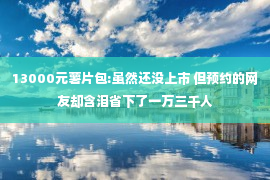 13000元薯片包:虽然还没上市 但预约的网友却含泪省下了一万三千人